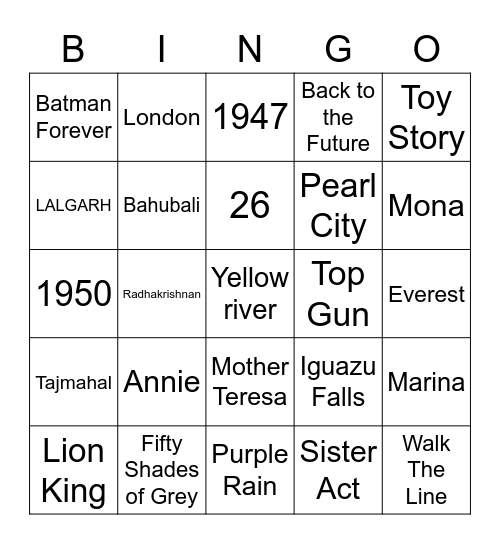 | B | I | N | G | O |
|---|---|---|---|---|
| Batman Forever | London | 1947 | Back to the Future | Toy Story |
| LALGARH | Bahubali | 26 | Pearl City | Mona |
| 1950 | Radhakrishnan | Yellow river | Top Gun | Everest |
| Tajmahal | Annie | Mother Teresa | Iguazu Falls | Marina |
| Lion King | Fifty Shades of Grey | Purple Rain | Sister Act | Walk The Line |